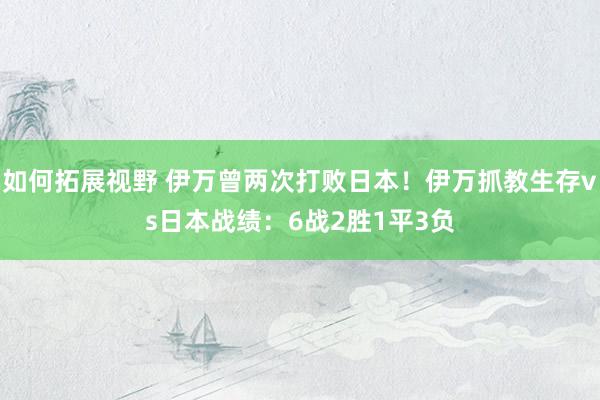 如何拓展视野 伊万曾两次打败日本！伊万抓教生存vs日本战绩：6战2胜1平3负